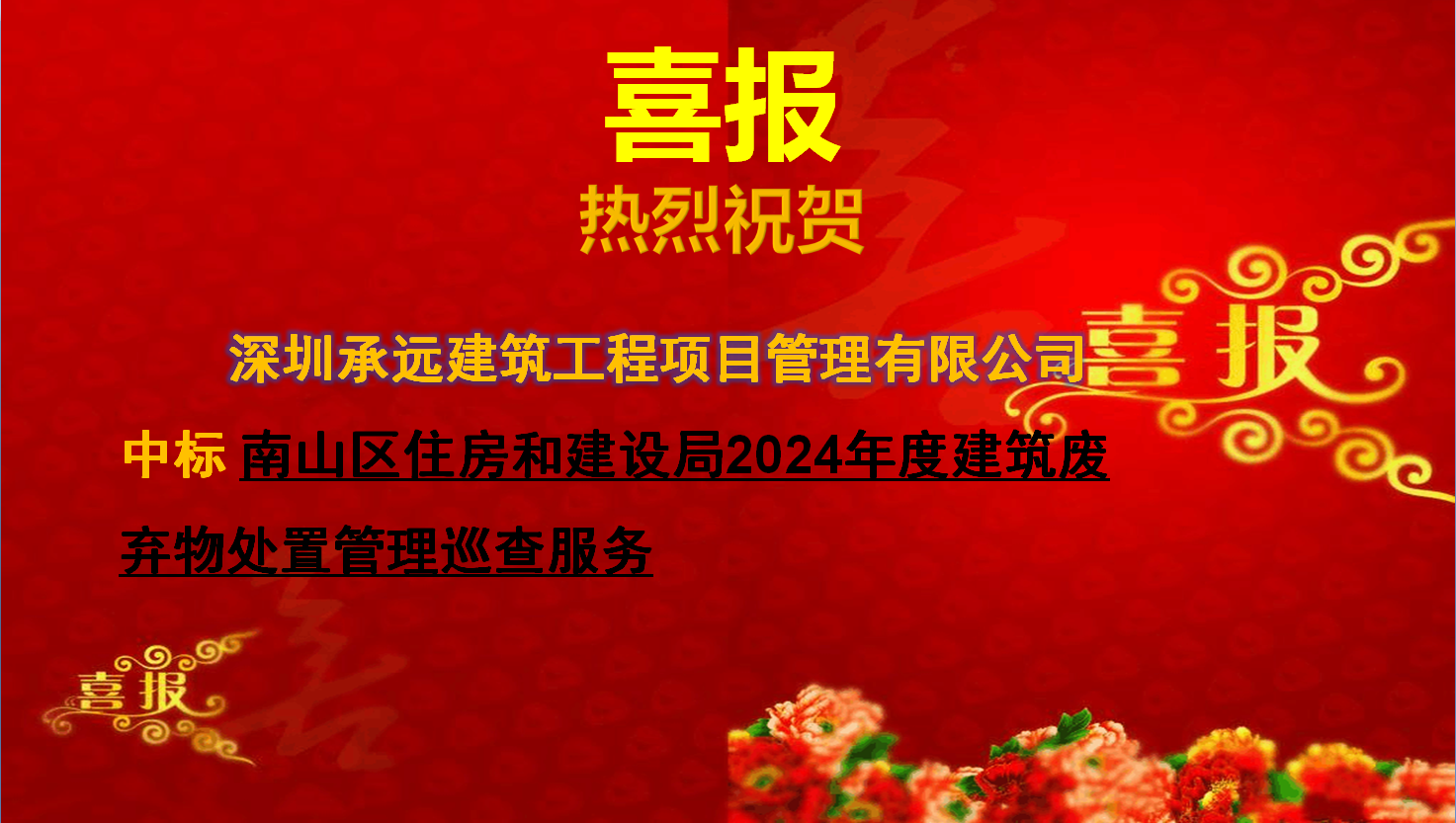 喜报

热烈祝贺

深圳承远建筑工程项目管理有限公司

喜报

中标 南山区住房和建设局2024年度建筑废弃物处置管理巡查服务

喜报